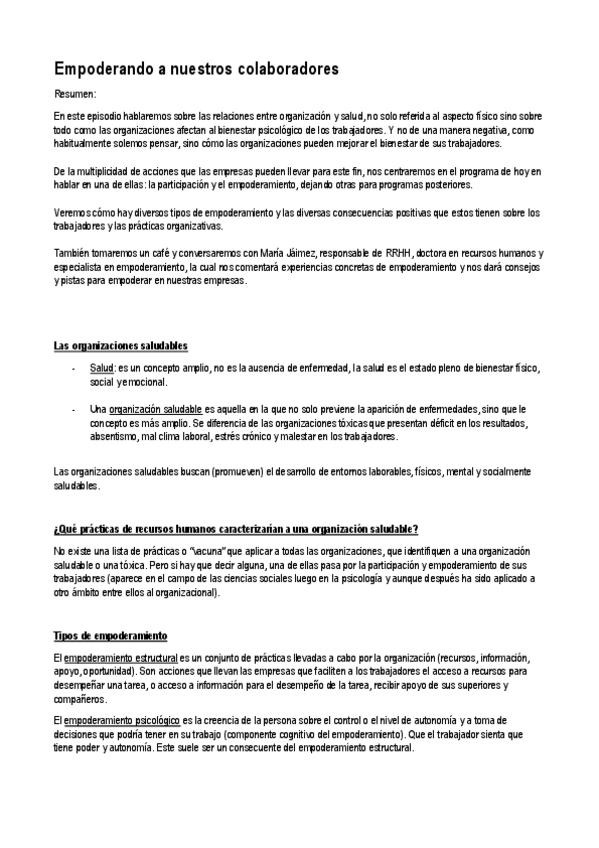 Empoderando a nuestros colaboradores

Resumen:

En este episodio hablaremos sobre las relaciones entre organización y salud, no solo referida al aspecto físico sino sobre todo como las organizaciones afectan al bienestar psicológico de los trabajadores. Y no de una manera negativa, como habitualmente solemos pensar, sino cómo las organizaciones pueden mejorar el bienestar de sus trabajadores.

De la multiplicidad de acciones que las empresas pueden llevar para este fin, nos centraremos en el programa de hoy en hablar en una de ellas: la participación y el empoderamiento, dejando otras para programas posteriores.

Veremos cómo hay diversos tipos de empoderamiento y las diversas consecuencias positivas que estos tienen sobre los trabajadores y las prácticas organizativas.

También tomaremos un café y conversaremos con María Jáimez, responsable de RRHH, doctora en recursos humanos y especialista en empoderamiento, la cual nos comentará experiencias concretas de empoderamiento y nos dará consejos y pistas para empoderar en nuestras empresas.

Las organizaciones saludables

- Salud: es un concepto amplio, no es la ausencia de enfermedad, la salud es el estado pleno de bienestar físico, social y emocional.

- Una organización saludable es aquella en la que no solo previene la aparición de enfermedades, sino que le concepto es más amplio. Se diferencia de las organizaciones tóxicas que presentan déficit en los resultados, absentismo, mal clima laboral, estrés crónico y malestar en los trabajadores.

Las organizaciones saludables buscan (promueven) el desarrollo de entornos laborables, físicos, mental y socialmente saludables.

¿Qué prácticas de recursos humanos caracterizarían a una organización saludable?

No existe una lista de prácticas o "vacuna" que aplicar a todas las organizaciones, que identifiquen a una organización saludable o una tóxica. Pero si hay que decir alguna, una de ellas pasa por la participación y empoderamiento de sus trabajadores (aparece en el campo de las ciencias sociales luego en la psicología y aunque después ha sido aplicado a otro ámbito entre ellos al organizacional).

Tipos de empoderamiento

El empoderamiento estructural es un conjunto de prácticas llevadas a cabo por la organización (recursos, información, apoyo, oportunidad). Son acciones que llevan las empresas que faciliten a los trabajadores el acceso a recursos para desempeñar una tarea, o acceso a información para el desempeño de la tarea, recibir apoyo de sus superiores y compañeros.

El empoderamiento psicológico es la creencia de la persona sobre el control o el nivel de autonomía y a toma de decisiones que podría tener en su trabajo (componente cognitivo del empoderamiento). Que el trabajador sienta que tiene poder y autonomía. Este suele ser un consecuente del empoderamiento estructural.